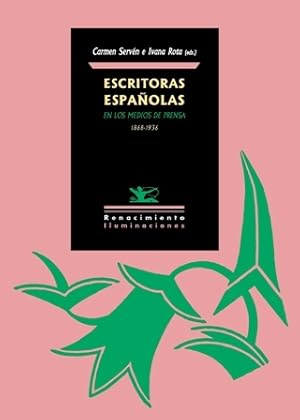 Carmen Servén e Ivana Rota (eds.)

ESCRITORAS ESPAÑOLAS

EN LOS MEDIOS DE PRENSA

1868-1936

Renacimiento
Iluminaciones